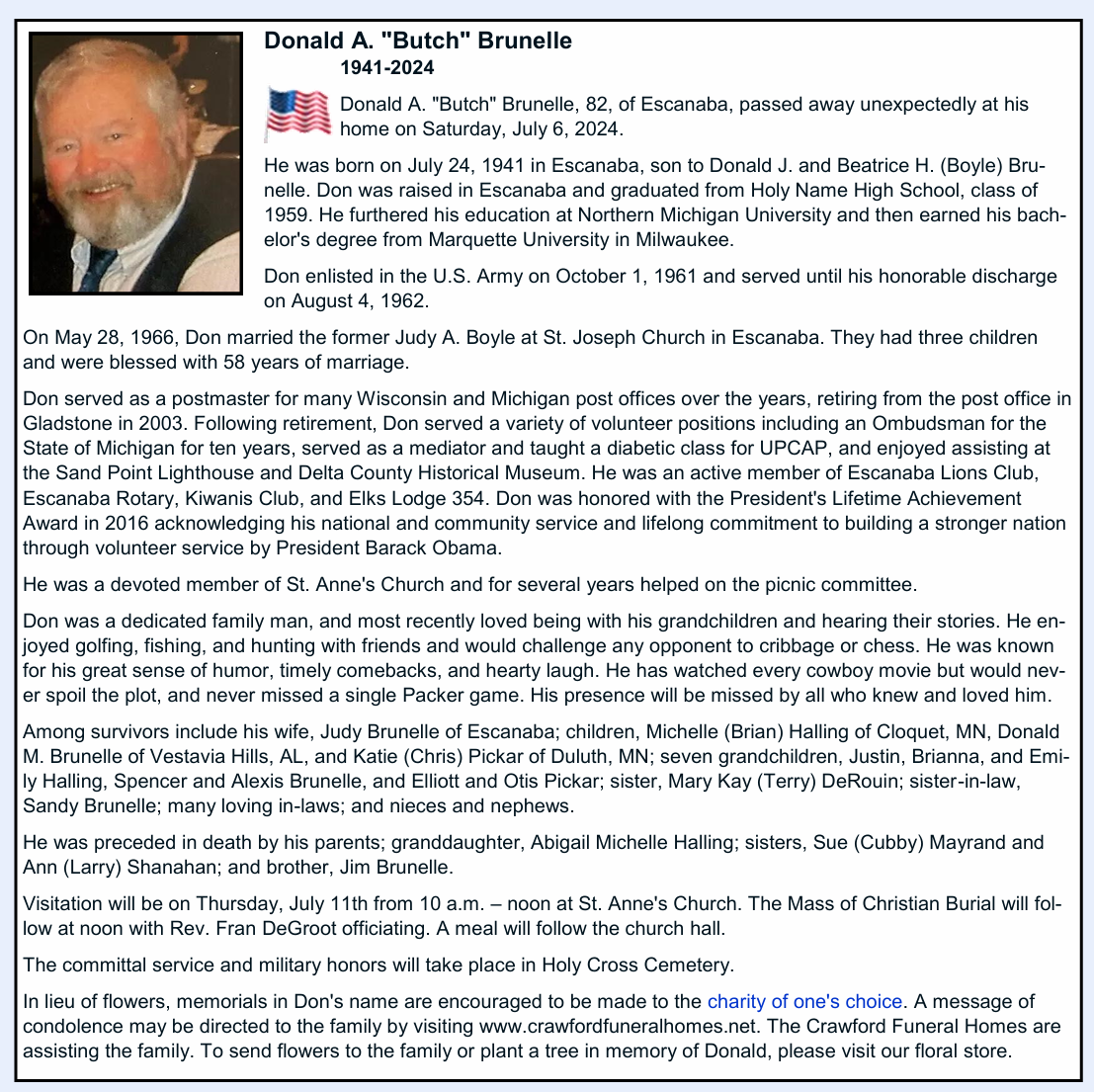 Donald A. "Butch" Brunelle
1941-2024

Donald A. "Butch" Brunelle, 82, of Escanaba, passed away unexpectedly at his home on Saturday, July 6, 2024.

He was born on July 24, 1941 in Escanaba, son to Donald J. and Beatrice H. (Boyle) Brunelle. Don was raised in Escanaba and graduated from Holy Name High School, class of 1959. He furthered his education at Northern Michigan University and then earned his bachelor's degree from Marquette University in Milwaukee.

Don enlisted in the U.S. Army on October 1, 1961 and served until his honorable discharge on August 4, 1962.

On May 28, 1966, Don married the former Judy A. Boyle at St. Joseph Church in Escanaba. They had three children and were blessed with 58 years of marriage.

Don served as a postmaster for many Wisconsin and Michigan post offices over the years, retiring from the post office in Gladstone in 2003. Following retirement, Don served a variety of volunteer positions including an Ombudsman for the State of Michigan for ten years, served as a mediator and taught a diabetic class for UPCAP, and enjoyed assisting at the Sand Point Lighthouse and Delta County Historical Museum. He was an active member of Escanaba Lions Club, Escanaba Rotary, Kiwanis Club, and Elks Lodge 354. Don was honored with the President's Lifetime Achievement Award in 2016 acknowledging his national and community service and lifelong commitment to building a stronger nation through volunteer service by President Barack Obama.

He was a devoted member of St. Anne's Church and for several years helped on the picnic committee.

Don was a dedicated family man, and most recently loved being with his grandchildren and hearing their stories. He enjoyed golfing, fishing, and hunting with friends and would challenge any opponent to cribbage or chess. He was known for his great sense of humor, timely comebacks, and hearty laugh. He has watched every cowboy movie but would never spoil the plot, and never missed a single Packer game. His presence will be missed by all who knew and loved him.

Among survivors include his wife, Judy Brunelle of Escanaba; children, Michelle (Brian) Halling of Cloquet, MN, Donald M. Brunelle of Vestavia Hills, AL, and Katie (Chris) Pickar of Duluth, MN; seven grandchildren, Justin, Brianna, and Emily Halling, Spencer and Alexis Brunelle, and Elliott and Otis Pickar; sister, Mary Kay (Terry) DeRouin; sister-in-law, Sandy Brunelle; many loving in-laws; and nieces and nephews.

He was preceded in death by his parents; granddaughter, Abigail Michelle Halling; sisters, Sue (Cubby) Mayrand and Ann (Larry) Shanahan; and brother, Jim Brunelle.

Visitation will be on Thursday, July 11th from 10 a.m. – noon at St. Anne's Church. The Mass of Christian Burial will follow at noon with Rev. Fran DeGroot officiating. A meal will follow the church hall.

The committal service and military honors will take place in Holy Cross Cemetery.

In lieu of flowers, memorials in Don's name are encouraged to be made to the charity of one's choice. A message of condolence may be directed to the family by visiting www.crawfordfuneralhomes.net. The Crawford Funeral Homes are assisting the family. To send flowers to the family or plant a tree in memory of Donald, please visit our floral store.